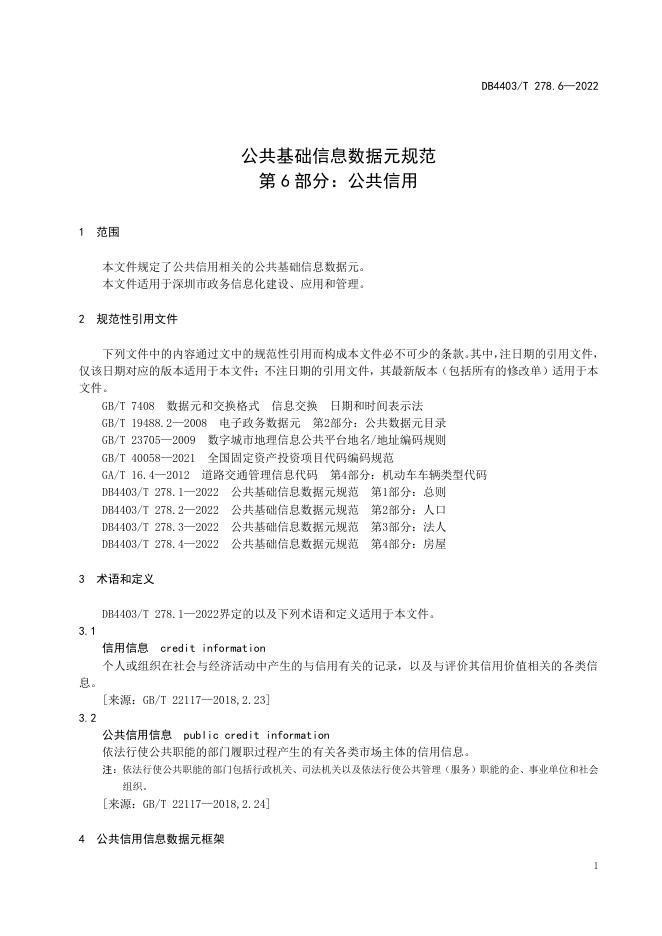 DB4403/T 278.6—2022

公共基础信息数据元规范
第 6 部分：公共信用

1 范围

本文件规定了公共信用相关的公共基础信息数据元。
本文件适用于深圳市政务信息化建设、应用和管理。

2 规范性引用文件

下列文件中的内容通过文中的规范性引用而构成本文件必不可少的条款。其中，注日期的引用文件，仅该日期对应的版本适用于本文件；不注日期的引用文件，其最新版本（包括所有的修改单）适用于本文件。
GB/T 7408 数据元和交换格式 信息交换 日期和时间表示法
GB/T 19488.2—2008 电子政务数据元 第2部分：公共数据元目录
GB/T 23705—2009 数字城市地理信息公共平台地名/地址编码规则
GB/T 40058—2021 全国固定资产投资项目代码编码规范
GA/T 16.4—2012 道路交通管理信息代码 第4部分：机动车车辆类型代码
DB4403/T 278.1—2022 公共基础信息数据元规范 第1部分：总则
DB4403/T 278.2—2022 公共基础信息数据元规范 第2部分：人口
DB4403/T 278.3—2022 公共基础信息数据元规范 第3部分：法人
DB4403/T 278.4—2022 公共基础信息数据元规范 第4部分：房屋

3 术语和定义

DB4403/T 278.1—2022界定的以及下列术语和定义适用于本文件。
3.1
信用信息 credit information
个人或组织在社会与经济活动中产生的与信用有关的记录，以及与评价其信用价值相关的各类信息。
[来源：GB/T 22117—2018,2.23]
3.2
公共信用信息 public credit information
依法行使公共职能的部门履职过程产生的有关各类市场主体的信用信息。
注：依法行使公共职能的部门包括行政机关、司法机关以及依法行使公共管理（服务）职能的企、事业单位和社会组织。
[来源：GB/T 22117—2018,2.24]

4 公共信用信息数据元框架

1